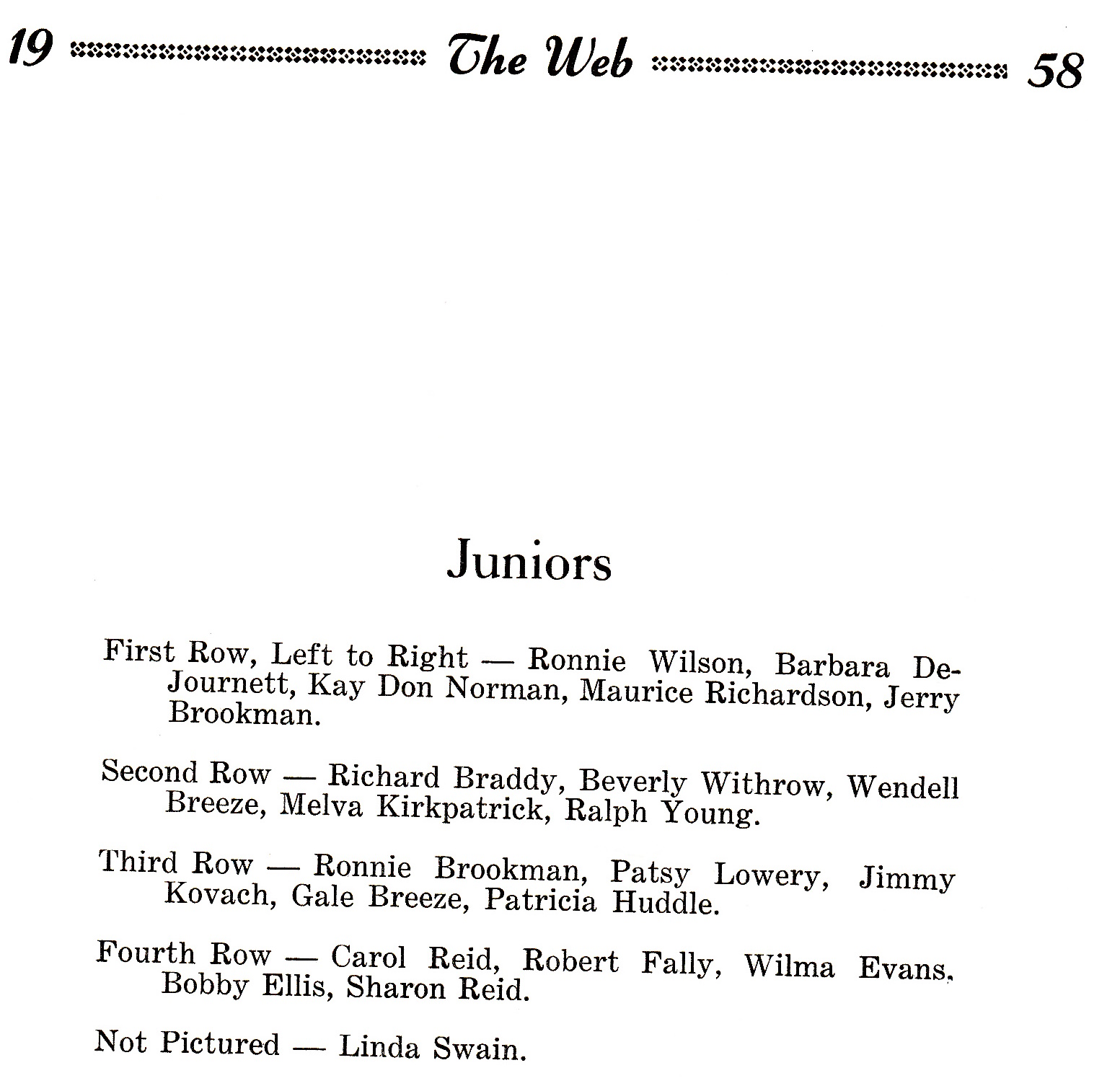 19 The Web 58

Juniors

First Row, Left to Right — Ronnie Wilson, Barbara DeJournett, Kay Don Norman, Maurice Richardson, Jerry Brookman.

Second Row — Richard Braddy, Beverly Withrow, Wendell Breeze, Melva Kirkpatrick, Ralph Young.

Third Row — Ronnie Brookman, Patsy Lowery, Jimmy Kovach, Gale Breeze, Patricia Huddle.

Fourth Row — Carol Reid, Robert Fally, Wilma Evans, Bobby Ellis, Sharon Reid.

Not Pictured — Linda Swain.